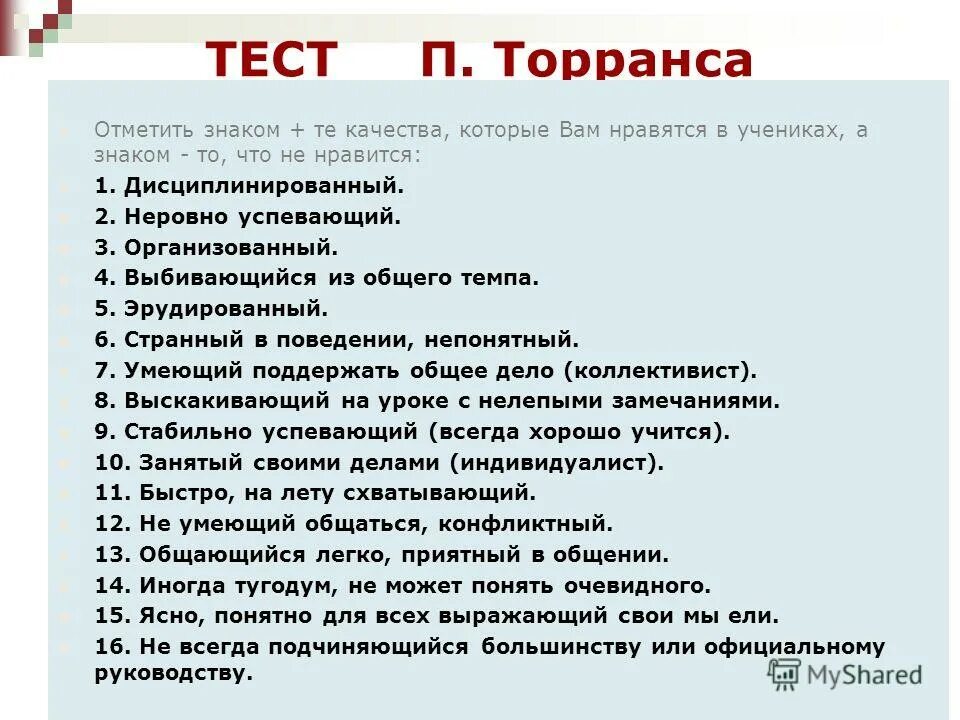 ТЕСТ П. Торранса

Отметить знаком + те качества, которые Вам нравятся в учениках, а знаком - то, что не нравится:

1. Дисциплинированный.

2. Неровно успевающий.

3. Организованный.

4. Выбивающийся из общего темпа.

5. Эрудированный.

6. Странный в поведении, непонятный.

7. Умеющий поддержать общее дело (коллективист).

8. Выскакивающий на уроке с нелепыми замечаниями.

9. Стабильно успевающий (всегда хорошо учится).

10. Занятый своими делами (индивидуалист).

11. Быстро, на лету схватывающий.

12. Не умеющий общаться, конфликтный.

13. Общающийся легко, приятный в общении.

14. Иногда тугодум, не может понять очевидного.

15. Ясно, понятно для всех выражающий свои мы ели.

16. Не всегда подчиняющийся большинству или официальному руководству.

MyShared